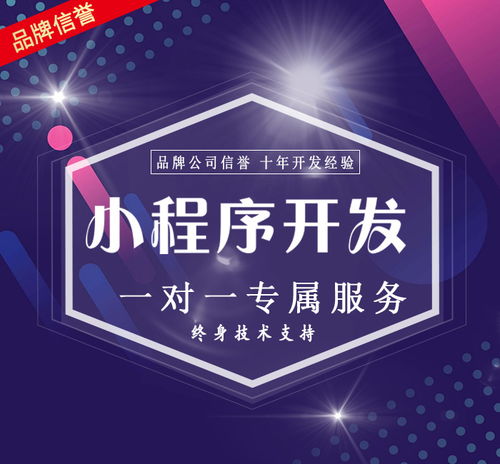 品牌信誉

品牌公司信誉 十年开发经验

小程序开发

一对一专属服务

终身技术支持